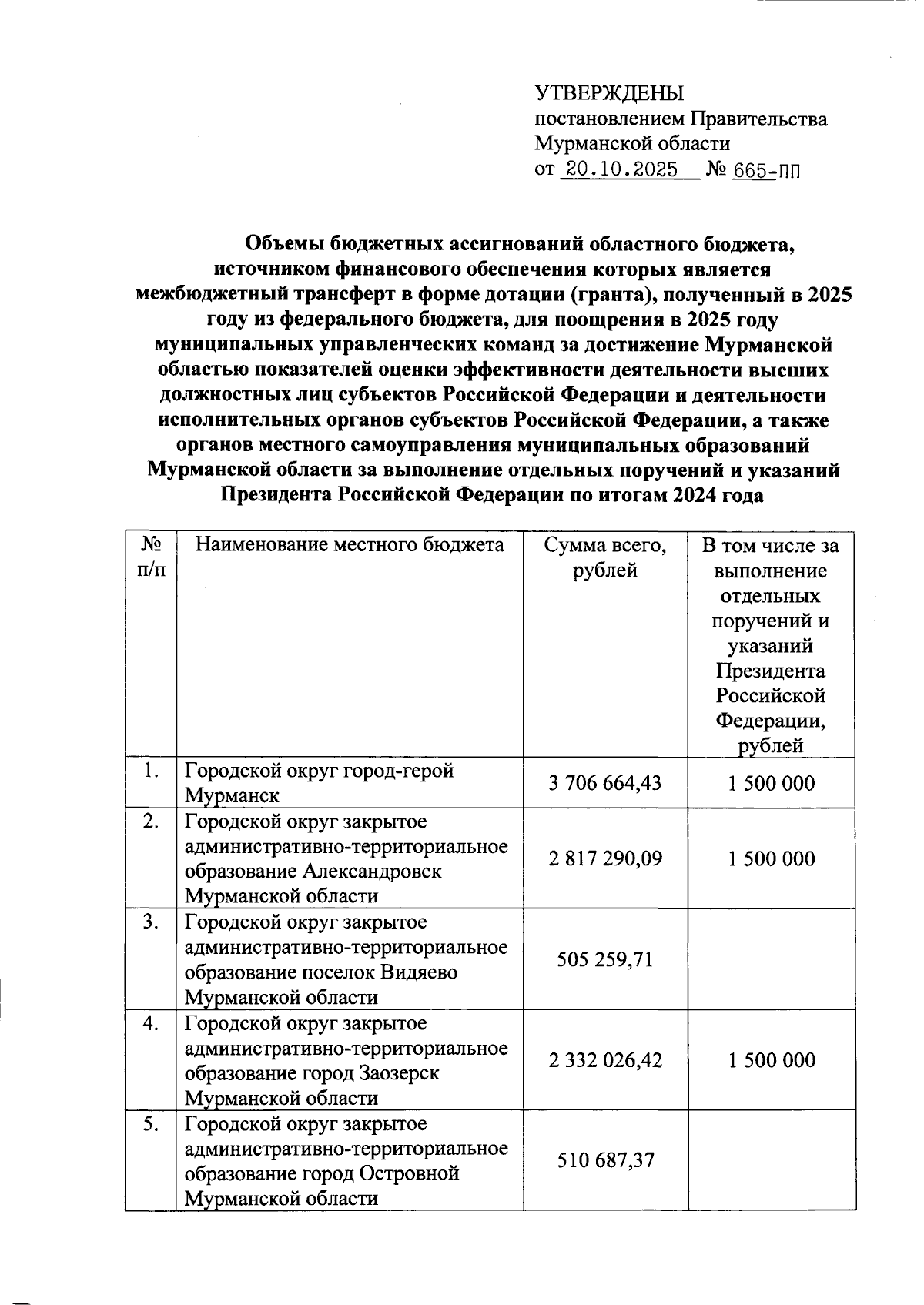 УТВЕРЖДЕНЫ
постановлением Правительства
Мурманской области
от 20.10.2025 № 665-ПП

Объемы бюджетных ассигнований областного бюджета, источником финансового обеспечения которых является межбюджетный трансферт в форме дотации (гранта), полученный в 2025 году из федерального бюджета, для поощрения в 2025 году муниципальных управленческих команд за достижение Мурманской областью показателей оценки эффективности деятельности высших должностных лиц субъектов Российской Федерации и деятельности исполнительных органов субъектов Российской Федерации, а также органов местного самоуправления муниципальных образований Мурманской области за выполнение отдельных поручений и указаний Президента Российской Федерации по итогам 2024 года

| № п/п | Наименование местного бюджета | Сумма всего, рублей | В том числе за выполнение отдельных поручений и указаний Президента Российской Федерации, рублей |
|---|---|---|---|
| 1. | Городской округ город-герой Мурманск | 3 706 664,43 | 1 500 000 |
| 2. | Городской округ закрытое административно-территориальное образование Александровск Мурманской области | 2 817 290,09 | 1 500 000 |
| 3. | Городской округ закрытое административно-территориальное образование поселок Видяево Мурманской области | 505 259,71 | |
| 4. | Городской округ закрытое административно-территориальное образование город Заозерск Мурманской области | 2 332 026,42 | 1 500 000 |
| 5. | Городской округ закрытое административно-территориальное образование город Островной Мурманской области | 510 687,37 | |